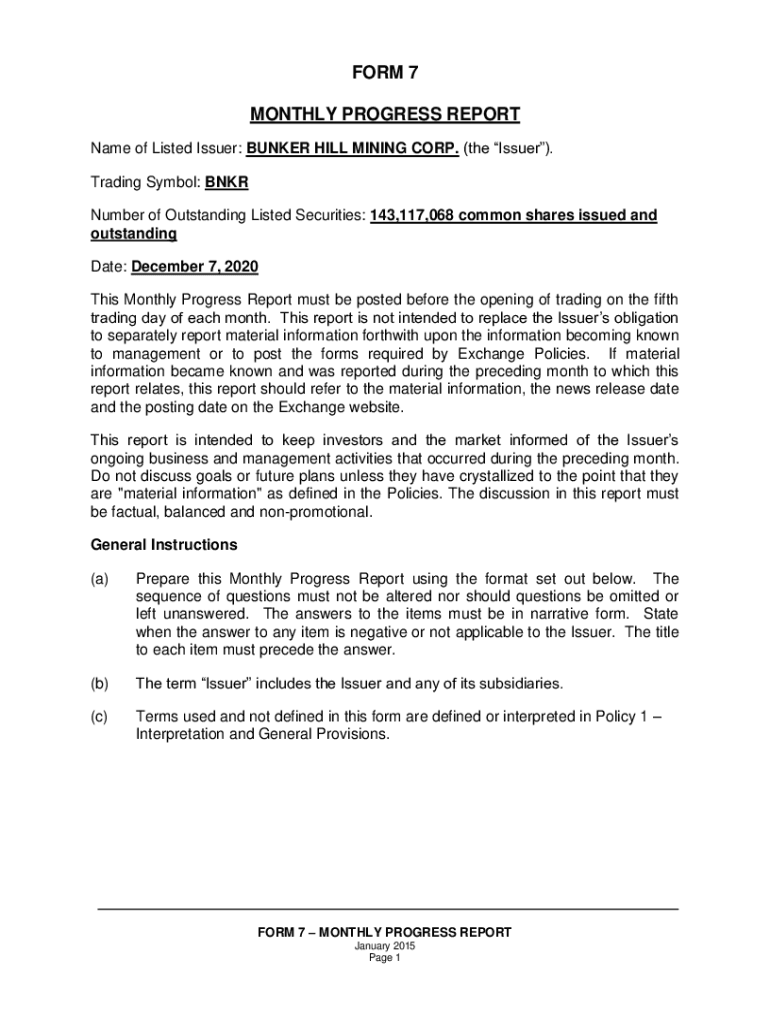 FORM 7

MONTHLY PROGRESS REPORT

Name of Listed Issuer: BUNKER HILL MINING CORP. (the “Issuer”).

Trading Symbol: BNKR

Number of Outstanding Listed Securities: 143,117,068 common shares issued and outstanding

Date: December 7, 2020

This Monthly Progress Report must be posted before the opening of trading on the fifth trading day of each month. This report is not intended to replace the Issuer’s obligation to separately report material information forthwith upon the information becoming known to management or to post the forms required by Exchange Policies. If material information became known and was reported during the preceding month to which this report relates, this report should refer to the material information, the news release date and the posting date on the Exchange website.

This report is intended to keep investors and the market informed of the Issuer’s ongoing business and management activities that occurred during the preceding month. Do not discuss goals or future plans unless they have crystallized to the point that they are "material information" as defined in the Policies. The discussion in this report must be factual, balanced and non-promotional.

General Instructions

(a) Prepare this Monthly Progress Report using the format set out below. The sequence of questions must not be altered nor should questions be omitted or left unanswered. The answers to the items must be in narrative form. State when the answer to any item is negative or not applicable to the Issuer. The title to each item must precede the answer.

(b) The term “Issuer” includes the Issuer and any of its subsidiaries.

(c) Terms used and not defined in this form are defined or interpreted in Policy 1 – Interpretation and General Provisions.

FORM 7 – MONTHLY PROGRESS REPORT
January 2015
Page 1